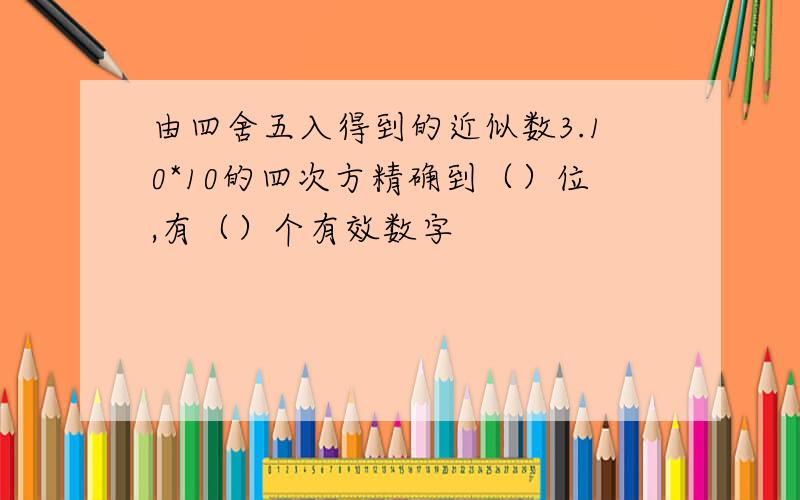 由四舍五入得到的近似数3.10*10的四次方精确到（）位,有（）个有效数字